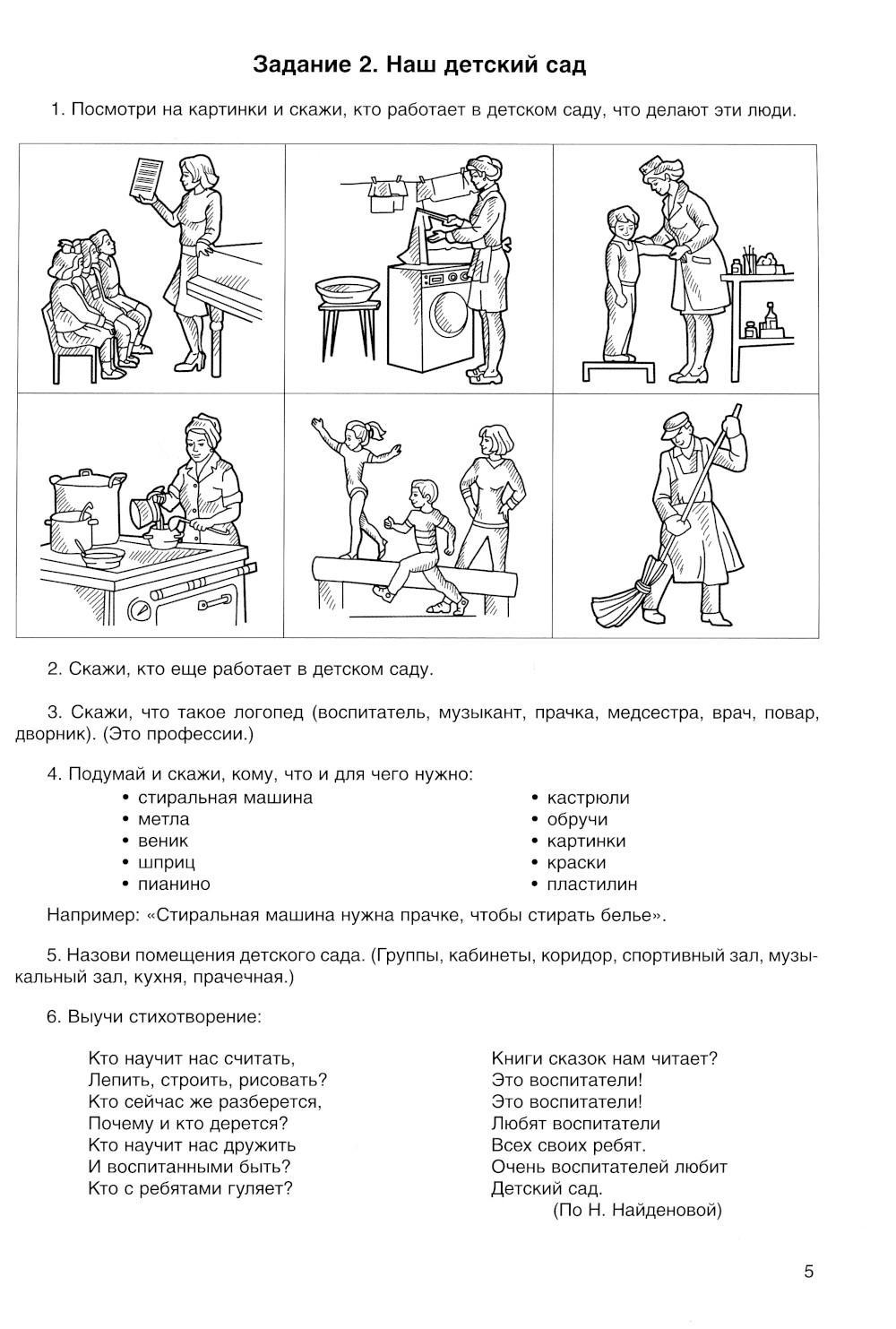 Задание 2. Наш детский сад

1. Посмотри на картинки и скажи, кто работает в детском саду, что делают эти люди.

2. Скажи, кто еще работает в детском саду.

3. Скажи, что такое логопед (воспитатель, музыкант, прачка, медсестра, врач, повар, дворник). (Это профессии.)

4. Подумай и скажи, кому, что и для чего нужно:
• стиральная машина
• метла
• веник
• шприц
• пианино

• кастрюли
• обручи
• картинки
• краски
• пластилин

Например: «Стиральная машина нужна прачке, чтобы стирать белье».

5. Назови помещения детского сада. (Группы, кабинеты, коридор, спортивный зал, музыкальный зал, кухня, прачечная.)

6. Выучи стихотворение:

Кто научит нас считать,
Лепить, строить, рисовать?
Кто сейчас же разберется,
Почему и кто дерется?
Кто научит нас дружить
И воспитанными быть?
Кто с ребятами гуляет?

Книги сказок нам читает?
Это воспитатели!
Это воспитатели!
Любят воспитатели
Всех своих ребят.
Очень воспитателей любит
Детский сад.
(По Н. Найденовой)

5